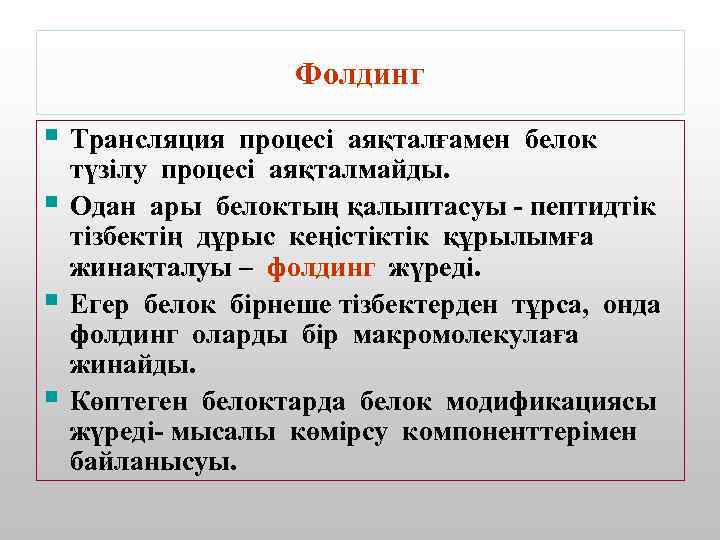 Фолдинг

Трансляция процесі аяқталғамен белок түзілу процесі аяқталмайды.

Одан ары белоктың қалыптасуы - пептидтік тізбектің дұрыс кеңістіктік құрылымға жинақталуы – фолдинг жүреді.

Егер белок бірнеше тізбектерден тұрса, онда фолдинг оларды бір макромолекулаға жинайды.

Көптеген белоктарда белок модификациясы жүреді- мысалы көмірсу компоненттерімен байланысуы.